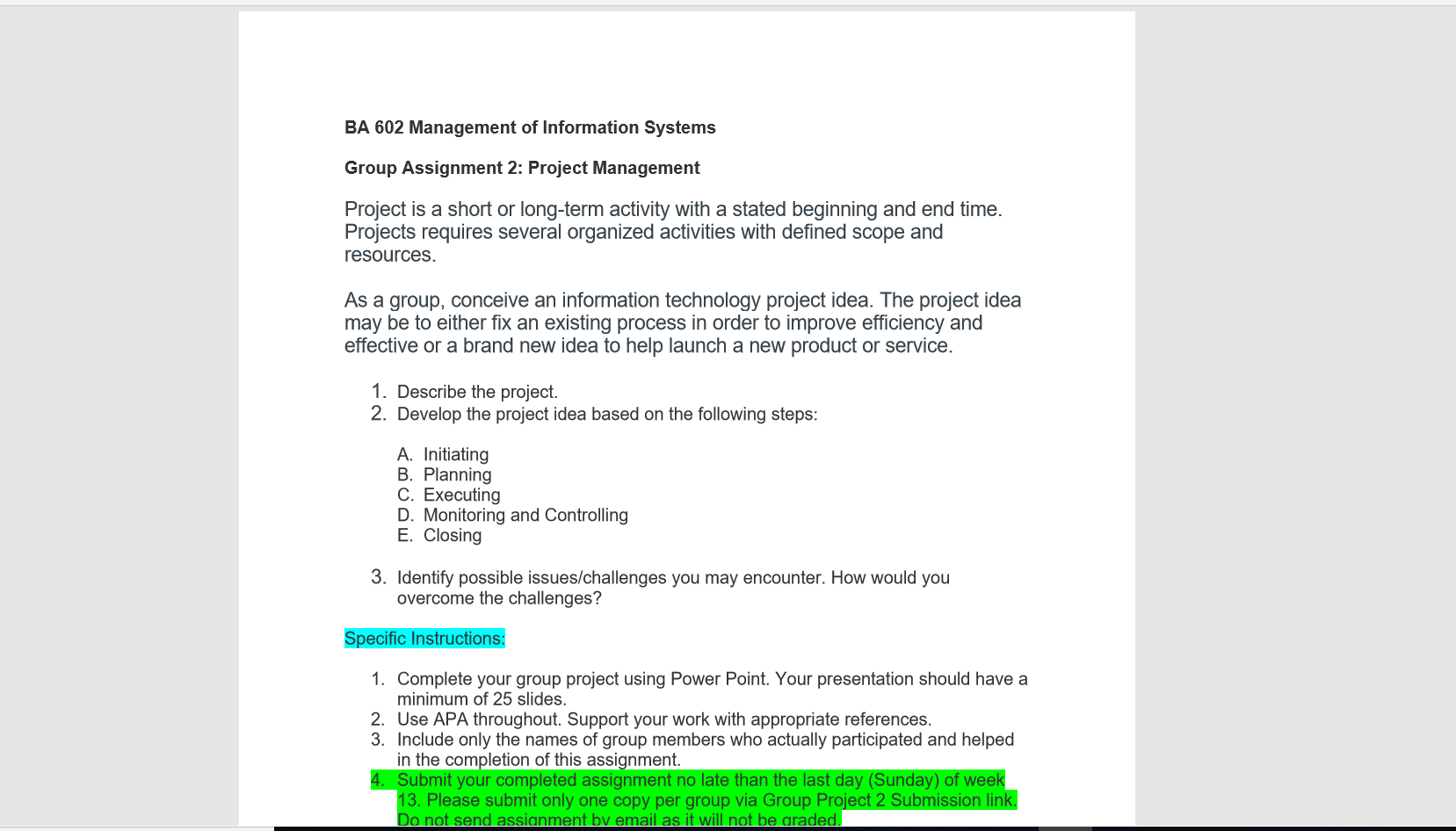 BA 602 Management of Information Systems

Group Assignment 2: Project Management

Project is a short or long-term activity with a stated beginning and end time. Projects requires several organized activities with defined scope and resources.

As a group, conceive an information technology project idea. The project idea may be to either fix an existing process in order to improve efficiency and effective or a brand new idea to help launch a new product or service.

1. Describe the project.
2. Develop the project idea based on the following steps:

A. Initiating
B. Planning
C. Executing
D. Monitoring and Controlling
E. Closing

3. Identify possible issues/challenges you may encounter. How would you overcome the challenges?

Specific Instructions:

1. Complete your group project using Power Point. Your presentation should have a minimum of 25 slides.
2. Use APA throughout. Support your work with appropriate references.
3. Include only the names of group members who actually participated and helped in the completion of this assignment.
4. Submit your completed assignment no late than the last day (Sunday) of week 13. Please submit only one copy per group via Group Project 2 Submission link. Do not send assignment by email as it will not be graded.